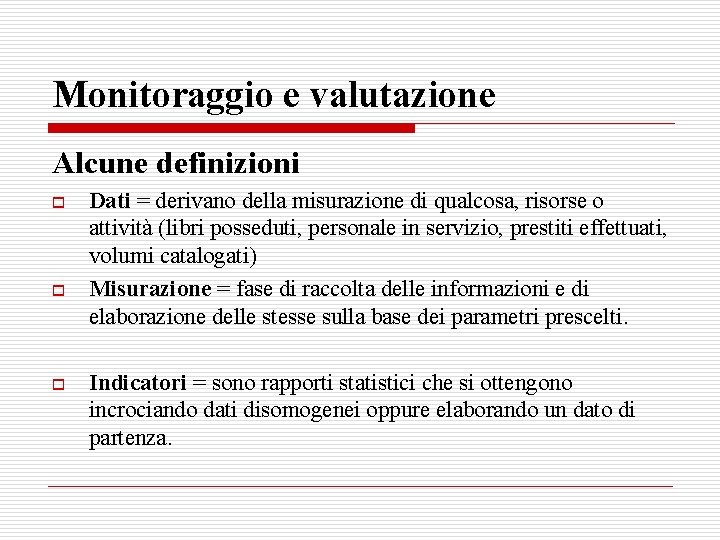 Monitoraggio e valutazione

Alcune definizioni

Dati = derivano della misurazione di qualcosa, risorse o attività (libri posseduti, personale in servizio, prestiti effettuati, volumi catalogati)

Misurazione = fase di raccolta delle informazioni e di elaborazione delle stesse sulla base dei parametri prescelti.

Indicatori = sono rapporti statistici che si ottengono incrociando dati disomogenei oppure elaborando un dato di partenza.